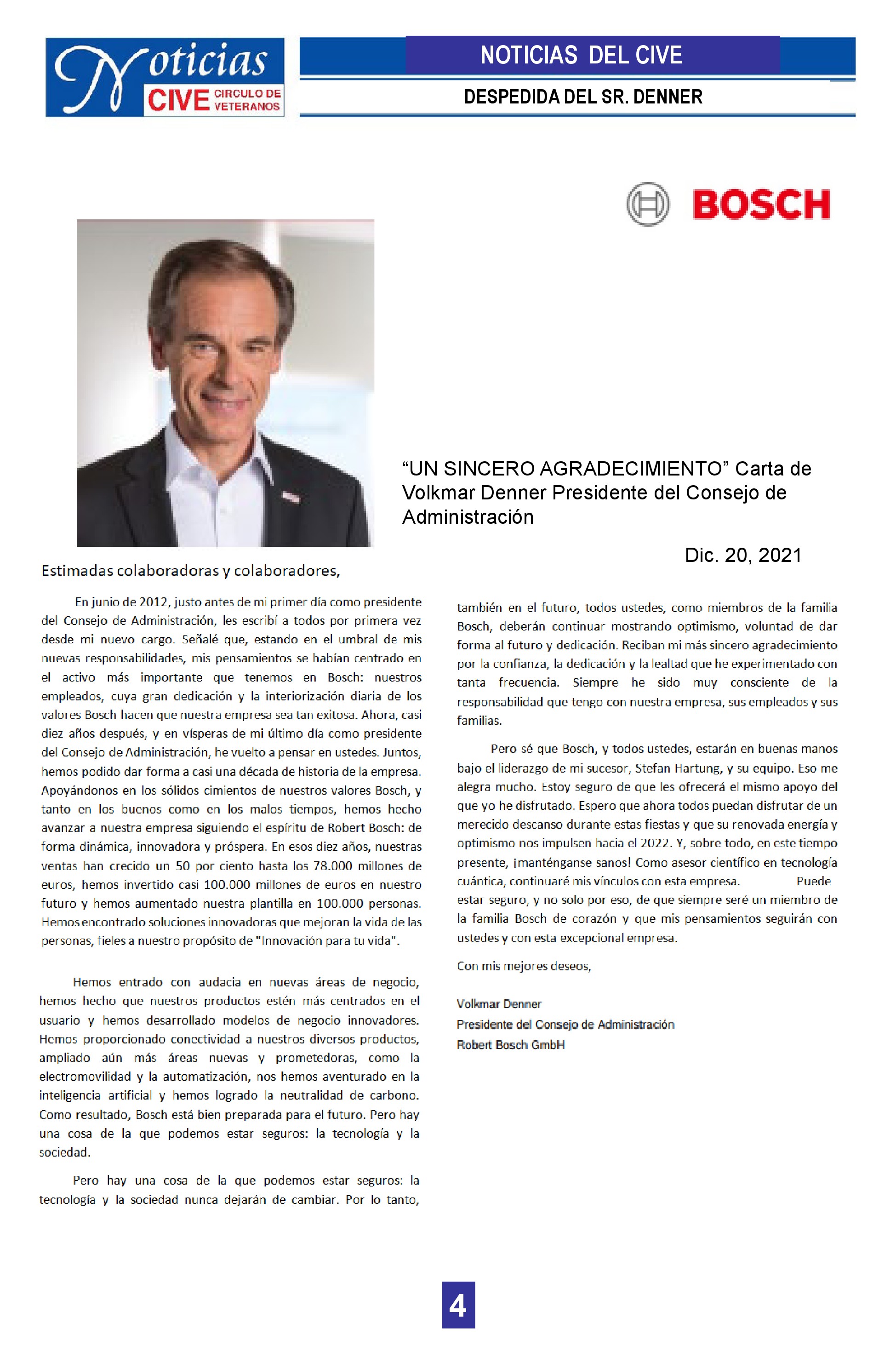 Noticias CIVE CIRCULO DE VETERANOS

NOTICIAS DEL CIVE

DESPEDIDA DEL SR. DENNER

BOSCH

“UN SINCERO AGRADECIMIENTO” Carta de Volkmar Denner Presidente del Consejo de Administración

Dic. 20, 2021

Estimadas colaboradoras y colaboradores,

En junio de 2012, justo antes de mi primer día como presidente del Consejo de Administración, les escribí a todos por primera vez desde mi nuevo cargo. Señalé que, estando en el umbral de mis nuevas responsabilidades, mis pensamientos se habían centrado en el activo más importante que tenemos en Bosch: nuestros empleados, cuya gran dedicación y la interiorización diaria de los valores Bosch hacen que nuestra empresa sea tan exitosa. Ahora, casi diez años después, y en vísperas de mi último día como presidente del Consejo de Administración, he vuelto a pensar en ustedes. Juntos, hemos podido dar forma a casi una década de historia de la empresa. Apoyándonos en los sólidos cimientos de nuestros valores Bosch, y tanto en los buenos como en los malos tiempos, hemos hecho avanzar a nuestra empresa siguiendo el espíritu de Robert Bosch: de forma dinámica, innovadora y próspera. En esos diez años, nuestras ventas han crecido un 50 por ciento hasta los 78.000 millones de euros, hemos invertido casi 100.000 millones de euros en nuestro futuro y hemos aumentado nuestra plantilla en 100.000 personas. Hemos encontrado soluciones innovadoras que mejoran la vida de las personas, fieles a nuestro propósito de "Innovación para tu vida".

Hemos entrado con audacia en nuevas áreas de negocio, hemos hecho que nuestros productos estén más centrados en el usuario y hemos desarrollado modelos de negocio innovadores. Hemos proporcionado conectividad a nuestros diversos productos, ampliado aún más áreas nuevas y prometedoras, como la electromovilidad y la automatización, nos hemos aventurado en la inteligencia artificial y hemos logrado la neutralidad de carbono. Como resultado, Bosch está bien preparada para el futuro. Pero hay una cosa de la que podemos estar seguros: la tecnología y la sociedad.

Pero hay una cosa de la que podemos estar seguros: la tecnología y la sociedad nunca dejarán de cambiar. Por lo tanto, también en el futuro, todos ustedes, como miembros de la familia Bosch, deberán continuar mostrando optimismo, voluntad de dar forma al futuro y dedicación. Reciban mi más sincero agradecimiento por la confianza, la dedicación y la lealtad que he experimentado con tanta frecuencia. Siempre he sido muy consciente de la responsabilidad que tengo con nuestra empresa, sus empleados y sus familias.

Pero sé que Bosch, y todos ustedes, estarán en buenas manos bajo el liderazgo de mi sucesor, Stefan Hartung, y su equipo. Eso me alegra mucho. Estoy seguro de que les ofrecerá el mismo apoyo del que yo he disfrutado. Espero que ahora todos puedan disfrutar de un merecido descanso durante estas fiestas y que su renovada energía y optimismo nos impulsen hacia el 2022. Y, sobre todo, en este tiempo presente, ¡manténganse sanos! Como asesor científico en tecnología cuántica, continuaré mis vínculos con esta empresa. Puede estar seguro, y no solo por eso, de que siempre seré un miembro de la familia Bosch de corazón y que mis pensamientos seguirán con ustedes y con esta excepcional empresa.

Con mis mejores deseos,

Volkmar Denner
Presidente del Consejo de Administración
Robert Bosch GmbH

4